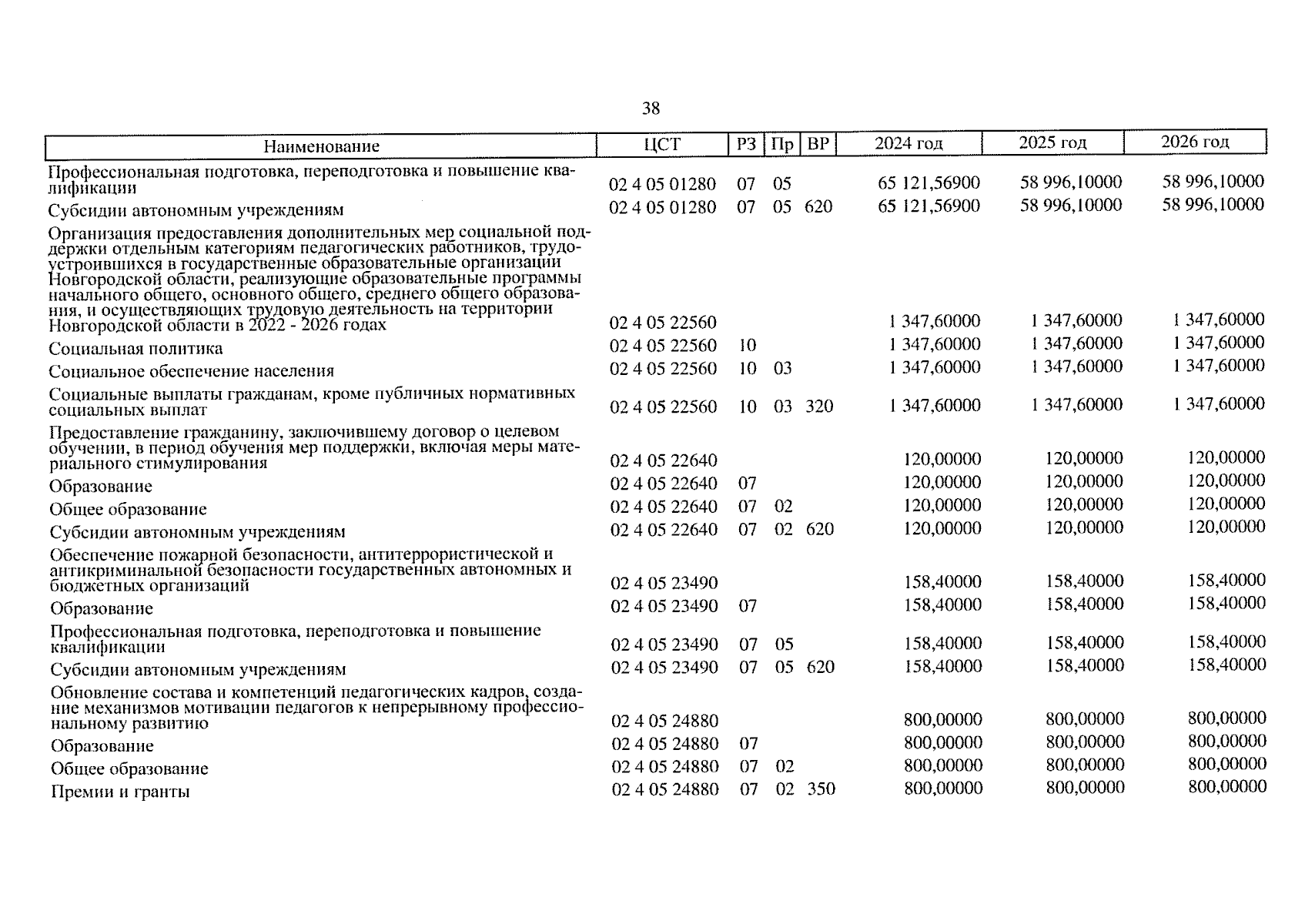 38

| Наименование | ЦСТ | РЗ | Пр | ВР | 2024 год | 2025 год | 2026 год |
|---|---|---|---|---|---|---|---|
| Профессиональная подготовка, переподготовка и повышение квалификации | 02 4 05 01280 | 07 | 05 | | 65 121,56900 | 58 996,10000 | 58 996,10000 |
| Субсидии автономным учреждениям | 02 4 05 01280 | 07 | 05 | 620 | 65 121,56900 | 58 996,10000 | 58 996,10000 |
| Организация предоставления дополнительных мер социальной поддержки отдельным категориям педагогических работников, трудоустроившихся в государственные образовательные организации Новгородской области, реализующие образовательные программы начального общего, основного общего, среднего общего образования, и осуществляющих трудовую деятельность на территории Новгородской области в 2022 - 2026 годах | 02 4 05 22560 | | | | 1 347,60000 | 1 347,60000 | 1 347,60000 |
| Социальная политика | 02 4 05 22560 | 10 | | | 1 347,60000 | 1 347,60000 | 1 347,60000 |
| Социальное обеспечение населения | 02 4 05 22560 | 10 | 03 | | 1 347,60000 | 1 347,60000 | 1 347,60000 |
| Социальные выплаты гражданам, кроме публичных нормативных социальных выплат | 02 4 05 22560 | 10 | 03 | 320 | 1 347,60000 | 1 347,60000 | 1 347,60000 |
| Предоставление гражданину, заключившему договор о целевом обучении, в период обучения мер поддержки, включая меры материального стимулирования | 02 4 05 22640 | | | | 120,00000 | 120,00000 | 120,00000 |
| Образование | 02 4 05 22640 | 07 | | | 120,00000 | 120,00000 | 120,00000 |
| Общее образование | 02 4 05 22640 | 07 | 02 | | 120,00000 | 120,00000 | 120,00000 |
| Субсидии автономным учреждениям | 02 4 05 22640 | 07 | 02 | 620 | 120,00000 | 120,00000 | 120,00000 |
| Обеспечение пожарной безопасности, антитеррористической и антикриминальной безопасности государственных автономных и бюджетных организаций | 02 4 05 23490 | | | | 158,40000 | 158,40000 | 158,40000 |
| Образование | 02 4 05 23490 | 07 | | | 158,40000 | 158,40000 | 158,40000 |
| Профессиональная подготовка, переподготовка и повышение квалификации | 02 4 05 23490 | 07 | 05 | | 158,40000 | 158,40000 | 158,40000 |
| Субсидии автономным учреждениям | 02 4 05 23490 | 07 | 05 | 620 | 158,40000 | 158,40000 | 158,40000 |
| Обновление состава и компетенций педагогических кадров, создание механизмов мотивации педагогов к непрерывному профессиональному развитию | 02 4 05 24880 | | | | 800,00000 | 800,00000 | 800,00000 |
| Образование | 02 4 05 24880 | 07 | | | 800,00000 | 800,00000 | 800,00000 |
| Общее образование | 02 4 05 24880 | 07 | 02 | | 800,00000 | 800,00000 | 800,00000 |
| Премии и гранты | 02 4 05 24880 | 07 | 02 | 350 | 800,00000 | 800,00000 | 800,00000 |